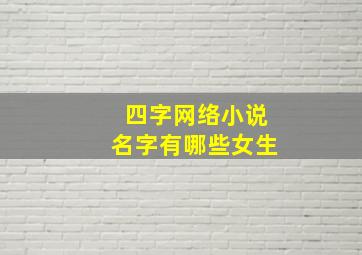 四字网络小说
名字有哪些女生